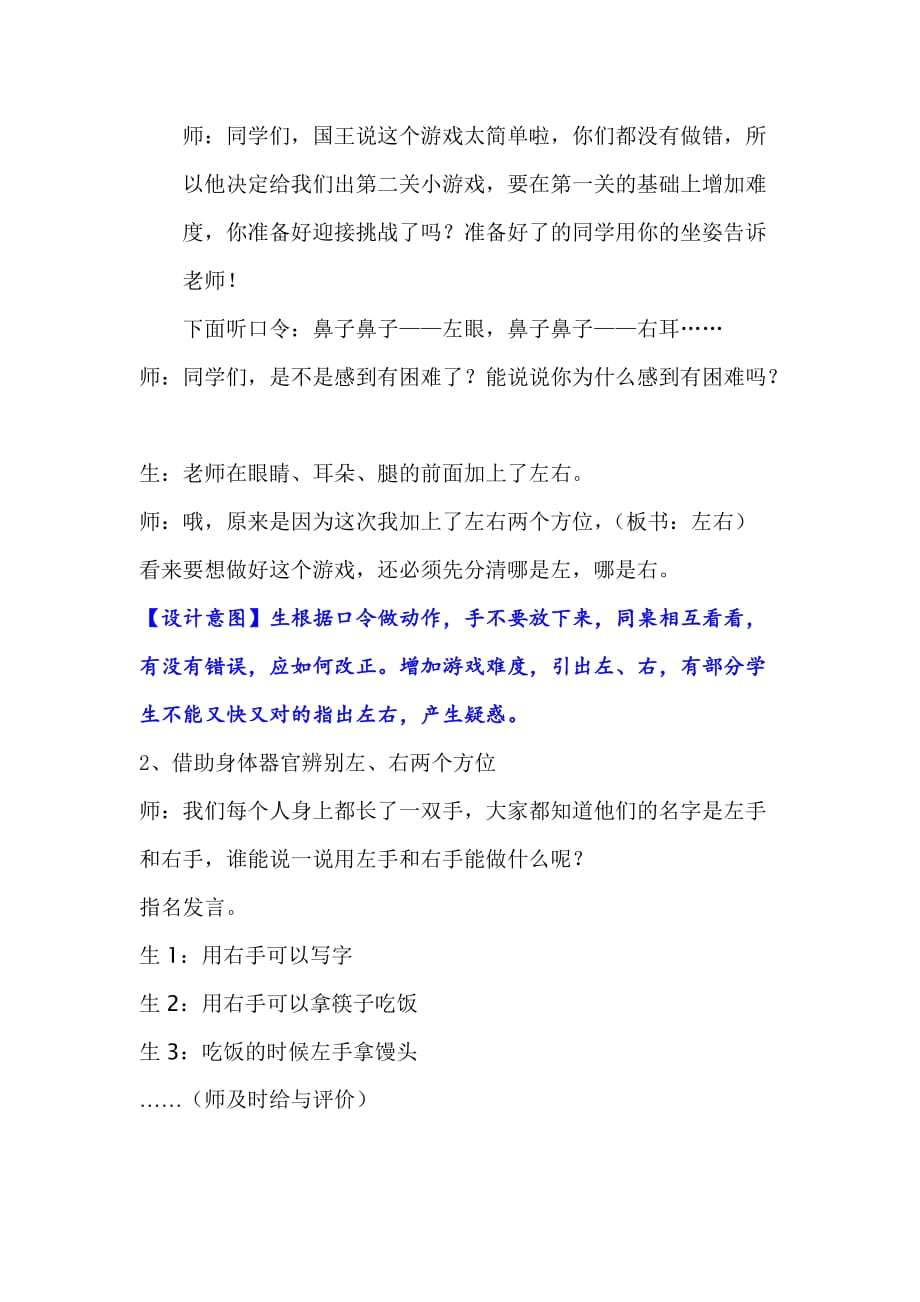 师：同学们，国王说这个游戏太简单啦，你们都没有做错，所以他决定给我们出第二关小游戏，要在第一关的基础上增加难度，你准备好迎接挑战了吗？准备好了的同学用你的坐姿告诉老师！

下面听口令：鼻子鼻子——左眼，鼻子鼻子——右耳……

师：同学们，是不是感到有困难了？能说说你为什么感到有困难吗？

生：老师在眼睛、耳朵、腿的前面加上了左右。

师：哦，原来是因为这次我加上了左右两个方位，（板书：左右）看来要想做好这个游戏，还必须先分清哪是左，哪是右。

【设计意图】生根据口令做动作，手不要放下来，同桌相互看看，有没有错误，应如何改正。增加游戏难度，引出左、右，有部分学生不能又快又对的指出左右，产生疑惑。

2、借助身体器官辨别左、右两个方位

师：我们每个人身上都长了一双手，大家都知道他们的名字是左手和右手，谁能说一说用左手和右手能做什么呢？

指名发言。

生 1：用右手可以写字

生 2：用右手可以拿筷子吃饭

生 3：吃饭的时候左手拿馒头

……（师及时给与评价）